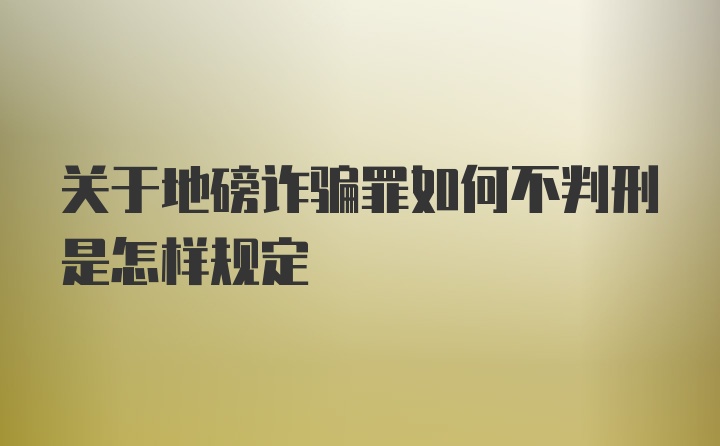 关于地磅诈骗罪如何不判刑是怎样规定